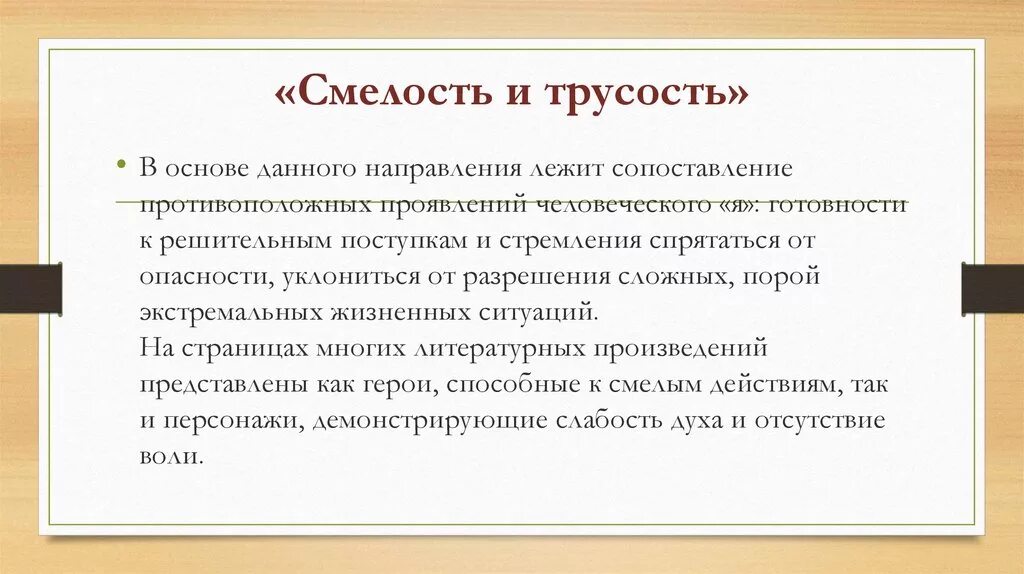 «Смелость и трусость»

• В основе данного направления лежит сопоставление противоположных проявлений человеческого «я»: готовности к решительным поступкам и стремления спрятаться от опасности, уклониться от разрешения сложных, порой экстремальных жизненных ситуаций.
На страницах многих литературных произведений представлены как герои, способные к смелым действиям, так и персонажи, демонстрирующие слабость духа и отсутствие воли.